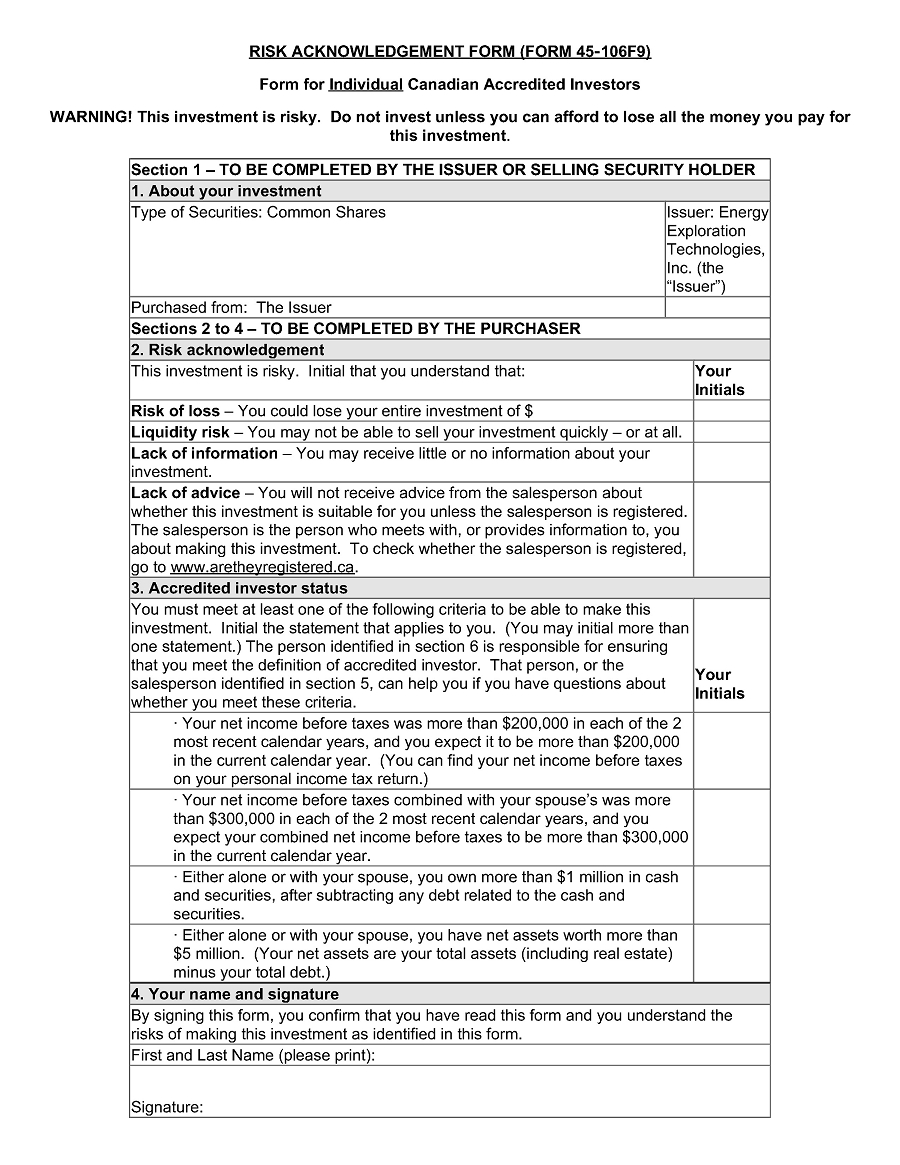 RISK ACKNOWLEDGEMENT FORM (FORM 45-106F9)

Form for Individual Canadian Accredited Investors

WARNING! This investment is risky. Do not invest unless you can afford to lose all the money you pay for this investment.

| Section 1 – TO BE COMPLETED BY THE ISSUER OR SELLING SECURITY HOLDER | |
|---|---|
| 1. About your investment | |
| Type of Securities: Common Shares | Issuer: Energy Exploration Technologies, Inc. (the "Issuer") |
| Purchased from: The Issuer | |
| Sections 2 to 4 – TO BE COMPLETED BY THE PURCHASER | |
| 2. Risk acknowledgement | |
| This investment is risky. Initial that you understand that: | Your Initials |
| Risk of loss – You could lose your entire investment of $ | |
| Liquidity risk – You may not be able to sell your investment quickly – or at all. | |
| Lack of information – You may receive little or no information about your investment. | |
| Lack of advice – You will not receive advice from the salesperson about whether this investment is suitable for you unless the salesperson is registered. The salesperson is the person who meets with, or provides information to, you about making this investment. To check whether the salesperson is registered, go to www.aretheyregistered.ca. | |
| 3. Accredited investor status | |
| You must meet at least one of the following criteria to be able to make this investment. Initial the statement that applies to you. (You may initial more than one statement.) The person identified in section 6 is responsible for ensuring that you meet the definition of accredited investor. That person, or the salesperson identified in section 5, can help you if you have questions about whether you meet these criteria. | Your Initials |
| · Your net income before taxes was more than $200,000 in each of the 2 most recent calendar years, and you expect it to be more than $200,000 in the current calendar year. (You can find your net income before taxes on your personal income tax return.) | |
| · Your net income before taxes combined with your spouse's was more than $300,000 in each of the 2 most recent calendar years, and you expect your combined net income before taxes to be more than $300,000 in the current calendar year. | |
| · Either alone or with your spouse, you own more than $1 million in cash and securities, after subtracting any debt related to the cash and securities. | |
| · Either alone or with your spouse, you have net assets worth more than $5 million. (Your net assets are your total assets (including real estate) minus your total debt.) | |
| 4. Your name and signature | |
| By signing this form, you confirm that you have read this form and you understand the risks of making this investment as identified in this form. | |
| First and Last Name (please print): | |
| Signature: | |